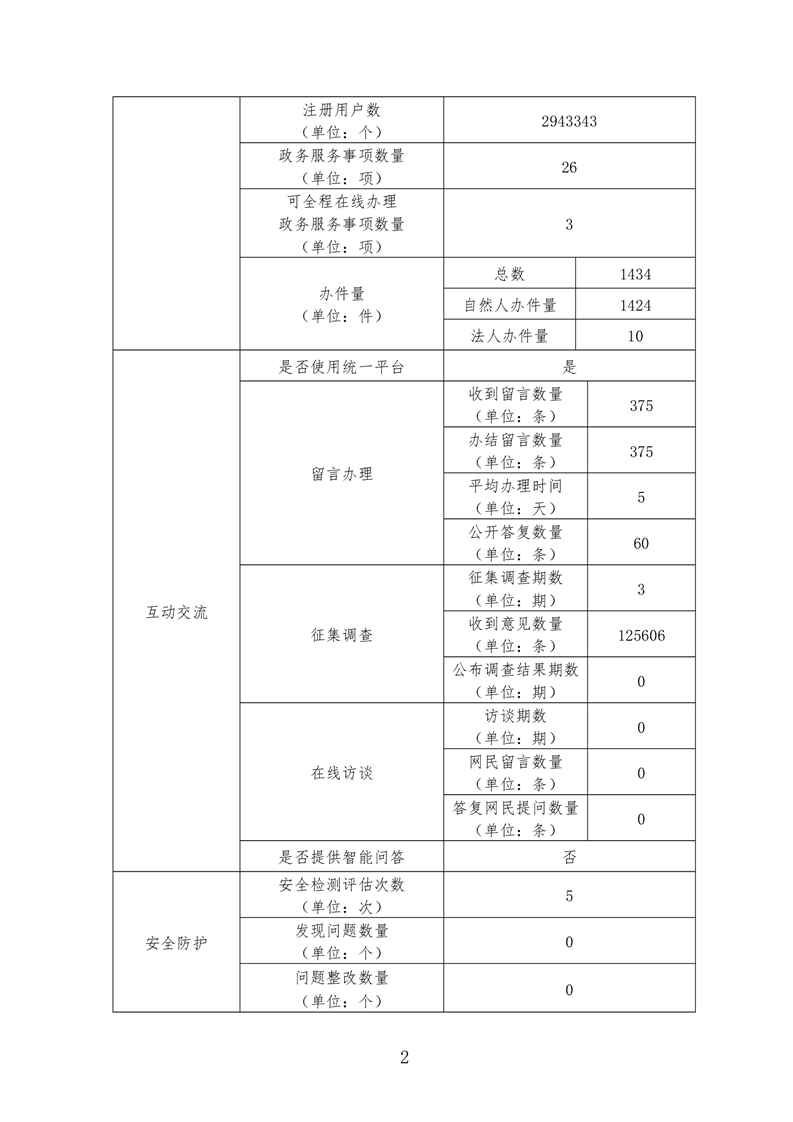 |  | 注册用户数（单位：个） | 2943343 |  |
|---|---|---|---|
|  | 政务服务事项数量（单位：项） | 26 |  |
|  | 可全程在线办理政务服务事项数量（单位：项） | 3 |  |
|  | 办件量（单位：件） | 总数 | 1434 |
|  |  | 自然人办件量 | 1424 |
|  |  | 法人办件量 | 10 |
| 互动交流 | 是否使用统一平台 | 是 |  |
|  | 留言办理 | 收到留言数量（单位：条） | 375 |
|  |  | 办结留言数量（单位：条） | 375 |
|  |  | 平均办理时间（单位：天） | 5 |
|  |  | 公开答复数量（单位：条） | 60 |
|  | 征集调查 | 征集调查期数（单位：期） | 3 |
|  |  | 收到意见数量（单位：条） | 125606 |
|  |  | 公布调查结果期数（单位：期） | 0 |
|  | 在线访谈 | 访谈期数（单位：期） | 0 |
|  |  | 网民留言数量（单位：条） | 0 |
|  |  | 答复网民提问数量（单位：条） | 0 |
|  | 是否提供智能问答 | 否 |  |
| 安全防护 | 安全检测评估次数（单位：次） | 5 |  |
|  | 发现问题数量（单位：个） | 0 |  |
|  | 问题整改数量（单位：个） | 0 |  |

2